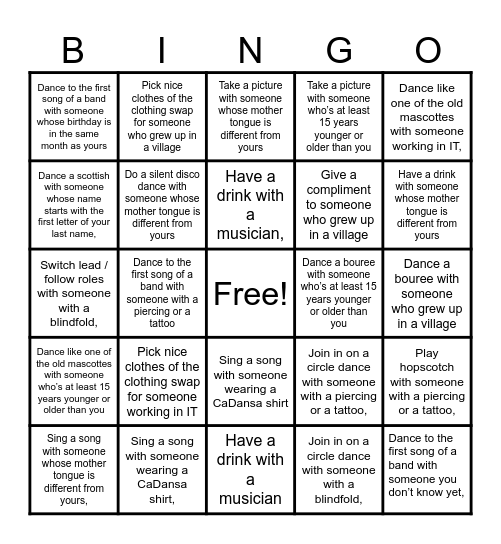 | B | I | N | G | O |
|---|---|---|---|---|
| Dance to the first song of a band with someone whose birthday is in the same month as yours | Pick nice clothes of the clothing swap for someone who grew up in a village | Take a picture with someone whose mother tongue is different from yours | Take a picture with someone who's at least 15 years younger or older than you | Dance like one of the old mascottes with someone working in IT, |
| Dance a scottish with someone whose name starts with the first letter of your last name, | Do a silent disco dance with someone whose mother tongue is different from yours | Have a drink with a musician, | Give a compliment to someone who grew up in a village | Have a drink with someone whose mother tongue is different from yours |
| Switch lead / follow roles with someone with a blindfold, | Dance to the first song of a band with someone with a piercing or a tattoo | Free! | Dance a bouree with someone who's at least 15 years younger or older than you | Dance a bouree with someone who grew up in a village |
| Dance like one of the old mascottes with someone who's at least 15 years younger or older than you | Pick nice clothes of the clothing swap for someone working in IT | Sing a song with someone wearing a CaDansa shirt | Join in on a circle dance with someone with a piercing or a tattoo, | Play hopscotch with someone with a piercing or a tattoo, |
| Sing a song with someone whose mother tongue is different from yours, | Sing a song with someone wearing a CaDansa shirt, | Have a drink with a musician | Join in on a circle dance with someone with a blindfold, | Dance to the first song of a band with someone you don't know yet, |